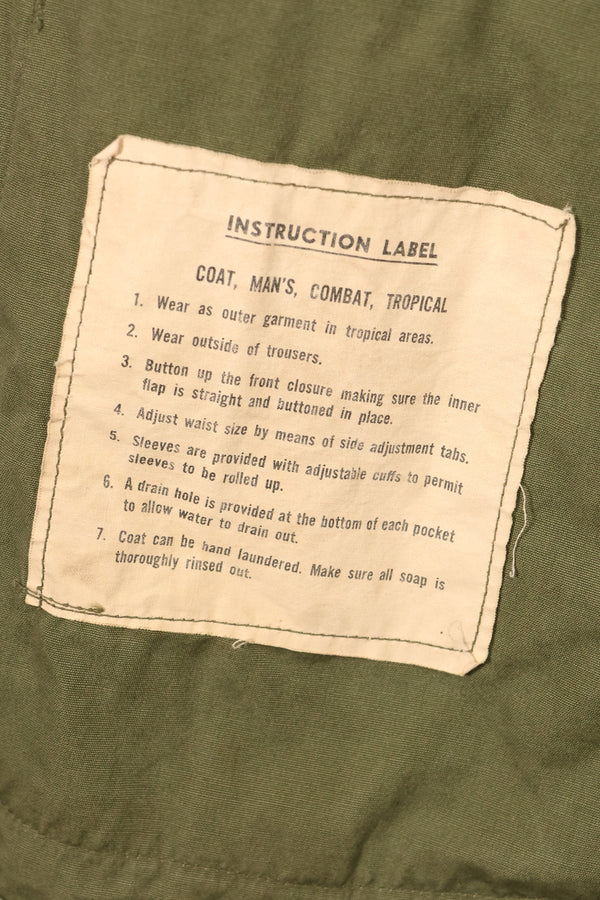 INSTRUCTION LABEL

COAT, MAN'S, COMBAT, TROPICAL

1. Wear as outer garment in tropical areas.
2. Wear outside of trousers.
3. Button up the front closure making sure the inner flap is straight and buttoned in place.
4. Adjust waist size by means of side adjustment tabs.
5. Sleeves are provided with adjustable cuffs to permit sleeves to be rolled up.
6. A drain hole is provided at the bottom of each pocket to allow water to drain out.
7. Coat can be hand laundered. Make sure all soap is thoroughly rinsed out.